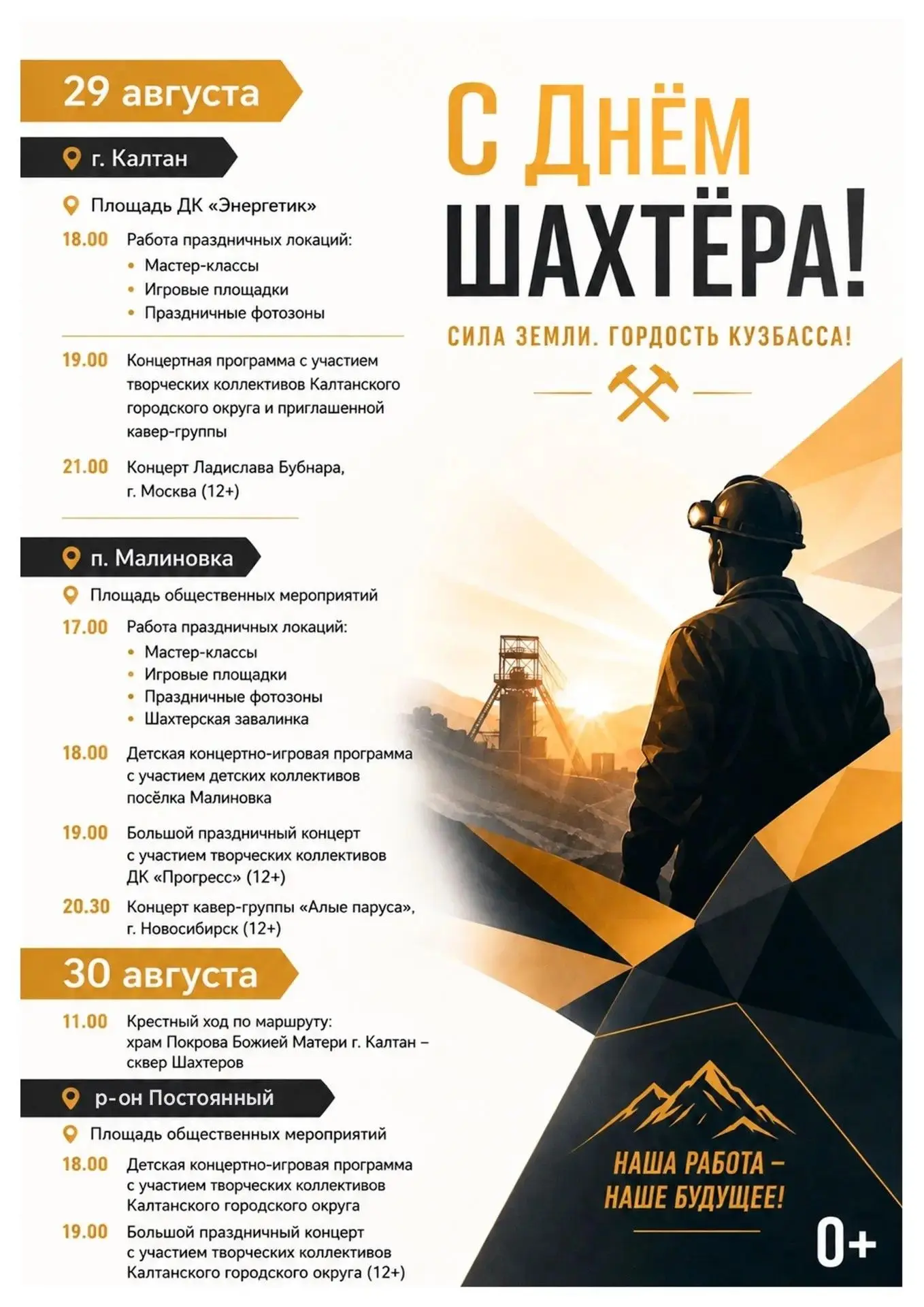 29 августа

г. Калтан

Площадь ДК «Энергетик»

18.00 Работа праздничных локаций:
• Мастер-классы
• Игровые площадки
• Праздничные фотозоны

19.00 Концертная программа с участием творческих коллективов Калтанского городского округа и приглашенной кавер-группы

21.00 Концерт Ладислава Бубнара, г. Москва (12+)

п. Малиновка

Площадь общественных мероприятий

17.00 Работа праздничных локаций:
• Мастер-классы
• Игровые площадки
• Праздничные фотозоны
• Шахтерская завалинка

18.00 Детская концертно-игровая программа с участием детских коллективов посёлка Малиновка

19.00 Большой праздничный концерт с участием творческих коллективов ДК «Прогресс» (12+)

20.30 Концерт кавер-группы «Алые паруса», г. Новосибирск (12+)

30 августа

11.00 Крестный ход по маршруту: храм Покрова Божией Матери г. Калтан – сквер Шахтеров

р-он Постоянный

Площадь общественных мероприятий

18.00 Детская концертно-игровая программа с участием творческих коллективов Калтанского городского округа

19.00 Большой праздничный концерт с участием творческих коллективов Калтанского городского округа (12+)

С ДНЁМ ШАХТЁРА!

СИЛА ЗЕМЛИ. ГОРДОСТЬ КУЗБАССА!

НАША РАБОТА – НАШЕ БУДУЩЕЕ!

0+